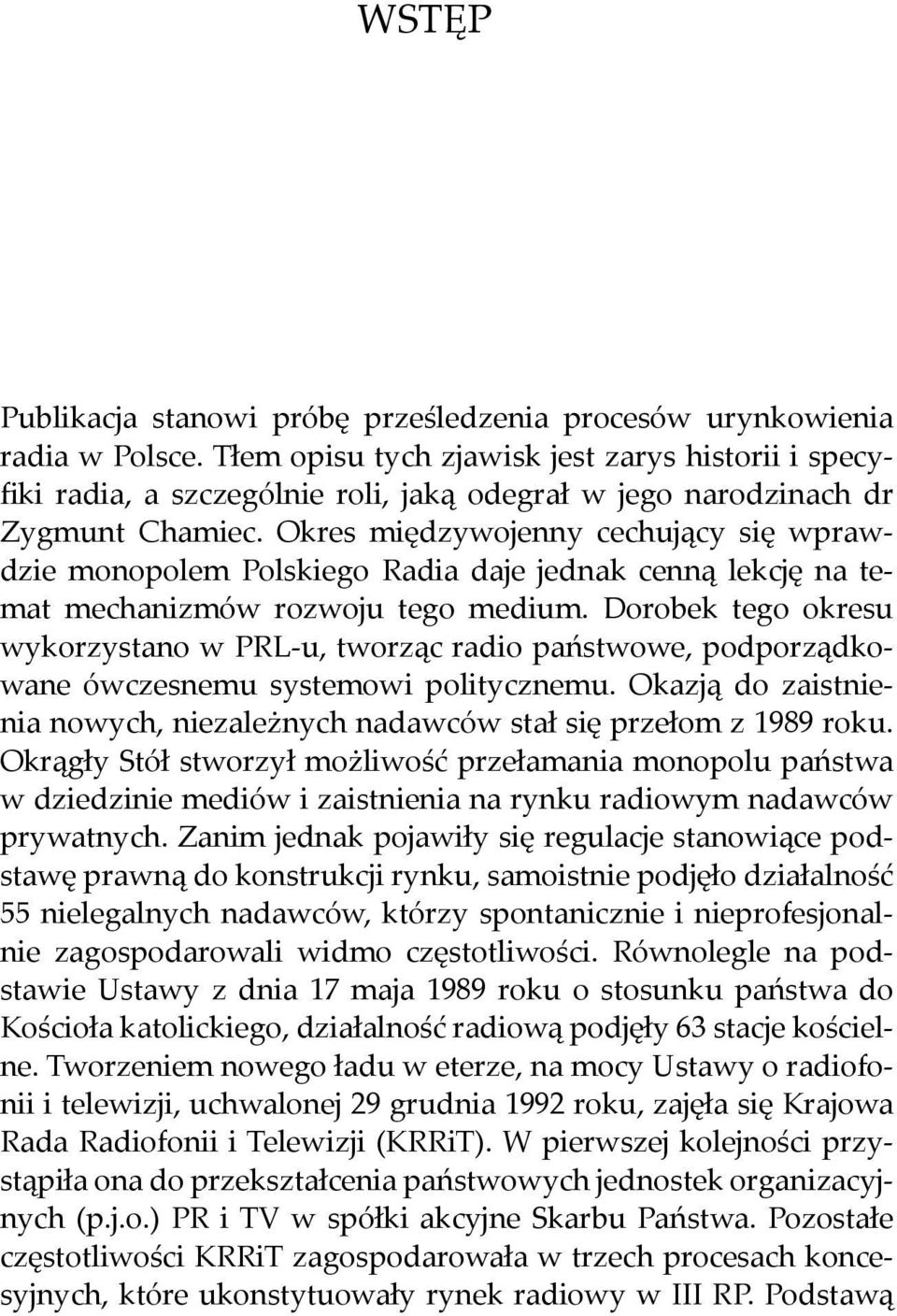 WSTĘP

Publikacja stanowi próbę prześledzenia procesów urynkowienia radia w Polsce. Tłem opisu tych zjawisk jest zarys historii i specyfiki radia, a szczególnie roli, jaką odegrał w jego narodzinach dr Zygmunt Chamiec. Okres międzywojenny cechujący się wprawdzie monopolem Polskiego Radia daje jednak cenną lekcję na temat mechanizmów rozwoju tego medium. Dorobek tego okresu wykorzystano w PRL-u, tworząc radio państwowe, podporządkowane ówczesnemu systemowi politycznemu. Okazją do zaistnienia nowych, niezależnych nadawców stał się przełom z 1989 roku. Okrągły Stół stworzył możliwość przełamania monopolu państwa w dziedzinie mediów i zaistnienia na rynku radiowym nadawców prywatnych. Zanim jednak pojawiły się regulacje stanowiące podstawę prawną do konstrukcji rynku, samoistnie podjęło działalność 55 nielegalnych nadawców, którzy spontanicznie i nieprofesjonalnie zagospodarowali widmo częstotliwości. Równolegle na podstawie Ustawy z dnia 17 maja 1989 roku o stosunku państwa do Kościoła katolickiego, działalność radiową podjęły 63 stacje kościelne. Tworzeniem nowego ładu w eterze, na mocy Ustawy o radiofonii i telewizji, uchwalonej 29 grudnia 1992 roku, zajęła się Krajowa Rada Radiofonii i Telewizji (KRRiT). W pierwszej kolejności przystąpiła ona do przekształcenia państwowych jednostek organizacyjnych (p.j.o.) PR i TV w spółki akcyjne Skarbu Państwa. Pozostałe częstotliwości KRRiT zagospodarowała w trzech procesach koncesyjnych, które ukonstytuowały rynek radiowy w III RP. Podstawą